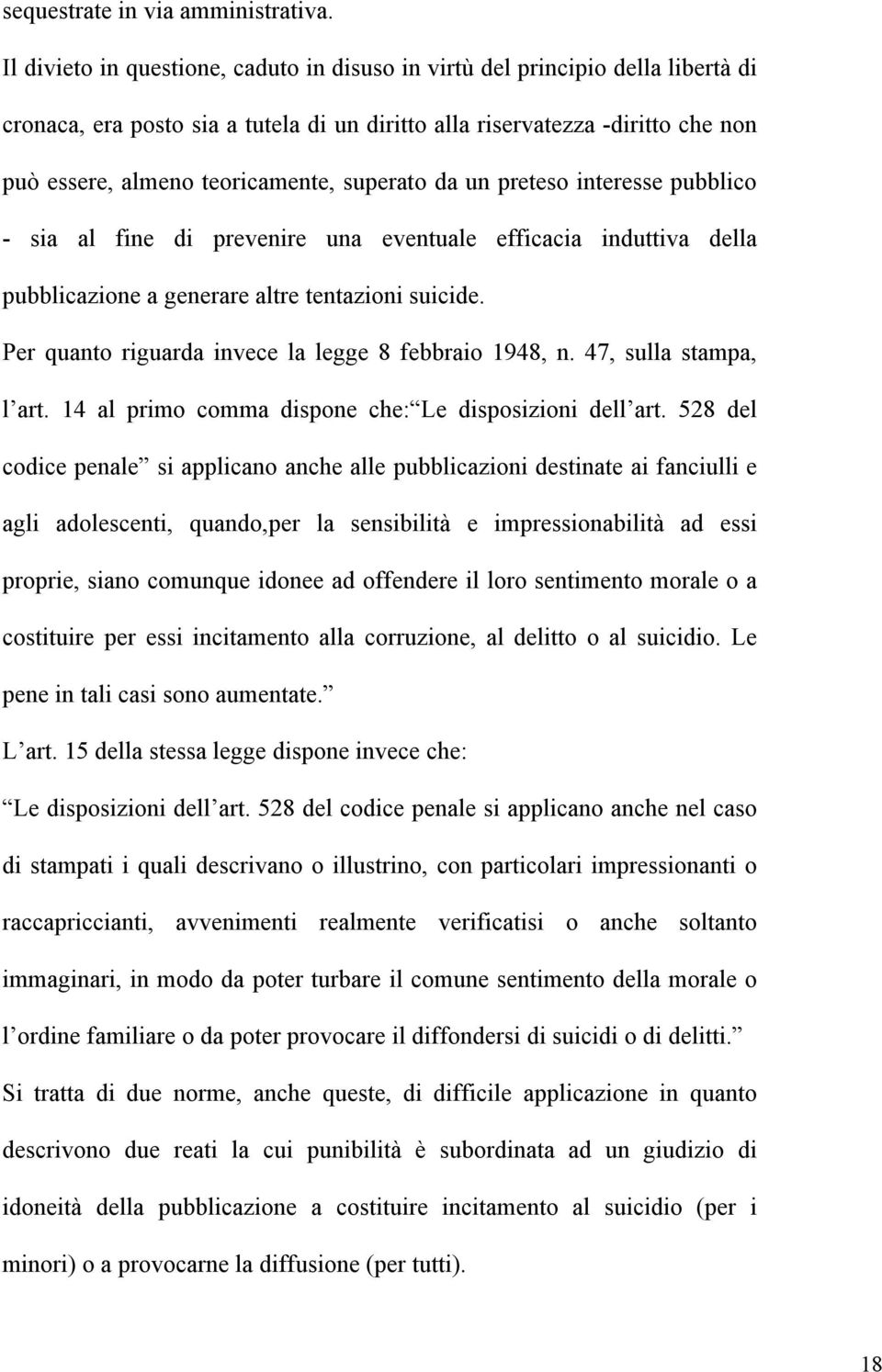 sequestrate in via amministrativa.

Il divieto in questione, caduto in disuso in virtù del principio della libertà di cronaca, era posto sia a tutela di un diritto alla riservatezza -diritto che non può essere, almeno teoricamente, superato da un preteso interesse pubblico - sia al fine di prevenire una eventuale efficacia induttiva della pubblicazione a generare altre tentazioni suicide.

Per quanto riguarda invece la legge 8 febbraio 1948, n. 47, sulla stampa, l art. 14 al primo comma dispone che: Le disposizioni dell art. 528 del codice penale si applicano anche alle pubblicazioni destinate ai fanciulli e agli adolescenti, quando,per la sensibilità e impressionabilità ad essi proprie, siano comunque idonee ad offendere il loro sentimento morale o a costituire per essi incitamento alla corruzione, al delitto o al suicidio. Le pene in tali casi sono aumentate.

L art. 15 della stessa legge dispone invece che:

Le disposizioni dell art. 528 del codice penale si applicano anche nel caso di stampati i quali descrivano o illustrino, con particolari impressionanti o raccapriccianti, avvenimenti realmente verificatisi o anche soltanto immaginari, in modo da poter turbare il comune sentimento della morale o l ordine familiare o da poter provocare il diffondersi di suicidi o di delitti.

Si tratta di due norme, anche queste, di difficile applicazione in quanto descrivono due reati la cui punibilità è subordinata ad un giudizio di idoneità della pubblicazione a costituire incitamento al suicidio (per i minori) o a provocarne la diffusione (per tutti).

18